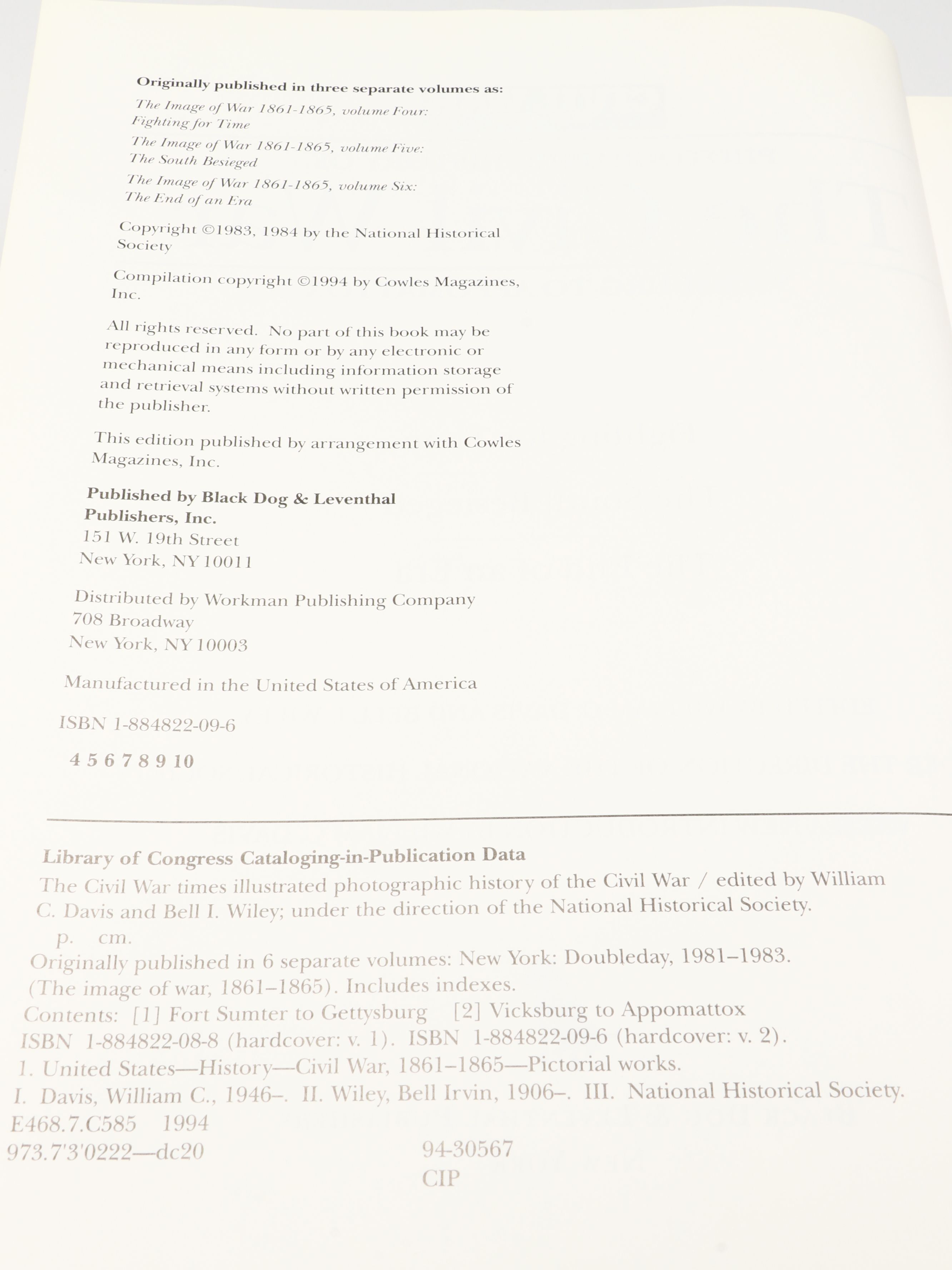 Originally published in three separate volumes as:

The Image of War 1861-1865, volume Four: Fighting for Time

The Image of War 1861-1865, volume Five: The South Besieged

The Image of War 1861-1865, volume Six: The End of an Era

Copyright ©1983, 1984 by the National Historical Society

Compilation copyright ©1994 by Cowles Magazines, Inc.

All rights reserved. No part of this book may be reproduced in any form or by any electronic or mechanical means including information storage and retrieval systems without written permission of the publisher.

This edition published by arrangement with Cowles Magazines, Inc.

Published by Black Dog & Leventhal Publishers, Inc.
151 W. 19th Street
New York, NY 10011

Distributed by Workman Publishing Company
708 Broadway
New York, NY 10003

Manufactured in the United States of America

ISBN 1-884822-09-6

4 5 6 7 8 9 10

Library of Congress Cataloging-in-Publication Data
The Civil War times illustrated photographic history of the Civil War / edited by William C. Davis and Bell I. Wiley; under the direction of the National Historical Society.
p. cm.
Originally published in 6 separate volumes: New York: Doubleday, 1981–1983. (The image of war, 1861–1865). Includes indexes.
Contents: [1] Fort Sumter to Gettysburg [2] Vicksburg to Appomattox
ISBN 1-884822-08-8 (hardcover: v. 1). ISBN 1-884822-09-6 (hardcover: v. 2).
1. United States—History—Civil War, 1861–1865—Pictorial works.
I. Davis, William C., 1946–. II. Wiley, Bell Irvin, 1906–. III. National Historical Society.
E468.7.C585 1994
973.7'3'0222—dc20 94-30567
CIP